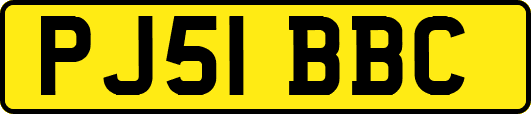 PJ51 BBC